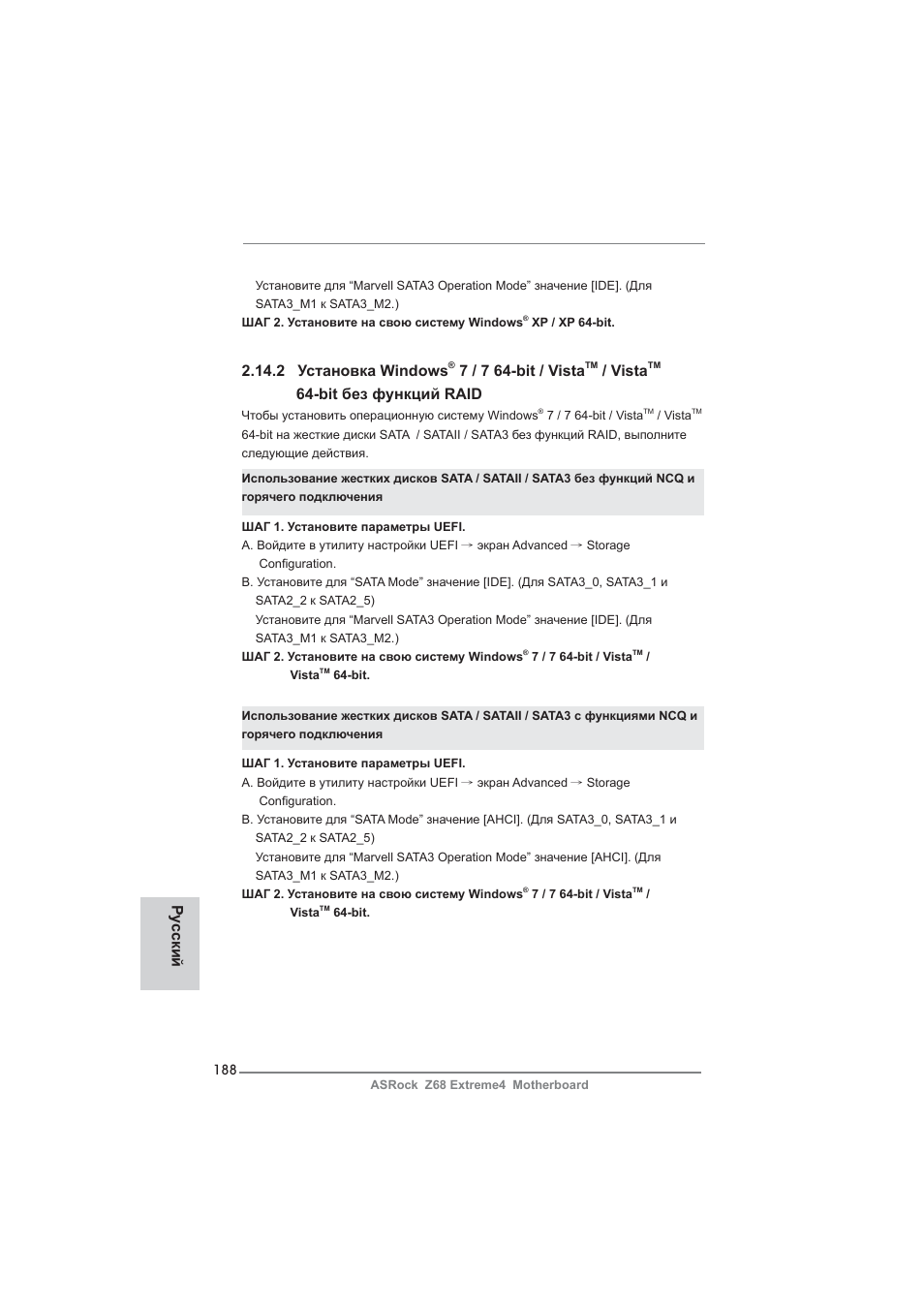 Установите для “Marvell SATA3 Operation Mode” значение [IDE]. (Для SATA3_M1 к SATA3_M2.)

ШАГ 2. Установите на свою систему Windows® XP / XP 64-bit.

2.14.2 Установка Windows® 7 / 7 64-bit / Vista™ / Vista™ 64-bit без функций RAID

Чтобы установить операционную систему Windows® 7 / 7 64-bit / Vista™ / Vista™ 64-bit на жесткие диски SATA / SATAII / SATA3 без функций RAID, выполните следующие действия.

Использование жестких дисков SATA / SATAII / SATA3 без функций NCQ и горячего подключения

ШАГ 1. Установите параметры UEFI.

A. Войдите в утилиту настройки UEFI → экран Advanced → Storage Configuration.

B. Установите для “SATA Mode” значение [IDE]. (Для SATA3_0, SATA3_1 и SATA2_2 к SATA2_5)

Установите для “Marvell SATA3 Operation Mode” значение [IDE]. (Для SATA3_M1 к SATA3_M2.)

ШАГ 2. Установите на свою систему Windows® 7 / 7 64-bit / Vista™ / Vista™ 64-bit.

Использование жестких дисков SATA / SATAII / SATA3 с функциями NCQ и горячего подключения

ШАГ 1. Установите параметры UEFI.

A. Войдите в утилиту настройки UEFI → экран Advanced → Storage Configuration.

B. Установите для “SATA Mode” значение [AHCI]. (Для SATA3_0, SATA3_1 и SATA2_2 к SATA2_5)

Установите для “Marvell SATA3 Operation Mode” значение [AHCI]. (Для SATA3_M1 к SATA3_M2.)

ШАГ 2. Установите на свою систему Windows® 7 / 7 64-bit / Vista™ / Vista™ 64-bit.

Русский

188

ASRock Z68 Extreme4 Motherboard